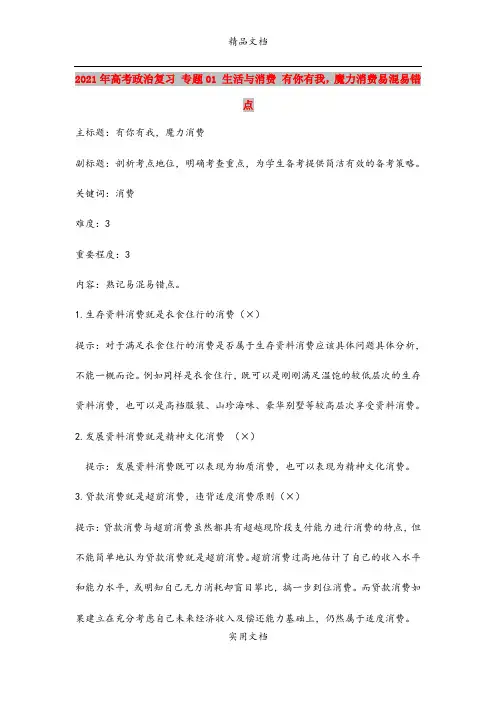 精品文档

2021年高考政治复习 专题01 生活与消费 有你有我，魔力消费易混易错点

主标题：有你有我，魔力消费

副标题：剖析考点地位，明确考查重点，为学生备考提供简洁有效的备考策略。

关键词：消费

难度：3

重要程度：3

内容：熟记易混易错点。

1.生存资料消费就是衣食住行的消费（×）

提示：对于满足衣食住行的消费是否属于生存资料消费应该具体问题具体分析，不能一概而论。例如同样是衣食住行，既可以是刚刚满足温饱的较低层次的生存资料消费，也可以是高档服装、山珍海味、豪华别墅等较高层次享受资料消费。

2.发展资料消费就是精神文化消费 （×）

提示：发展资料消费既可以表现为物质消费，也可以表现为精神文化消费。

3.贷款消费就是超前消费，违背适度消费原则（×）

提示：贷款消费与超前消费虽然都具有超越现阶段支付能力进行消费的特点，但不能简单地认为贷款消费就是超前消费。超前消费过高地估计了自己的收入水平和能力水平，或明知自己无力消耗却盲目攀比，搞一步到位消费。而贷款消费如果建立在充分考虑自己未来经济收入及偿还能力基础上，仍然属于适度消费。

实用文档